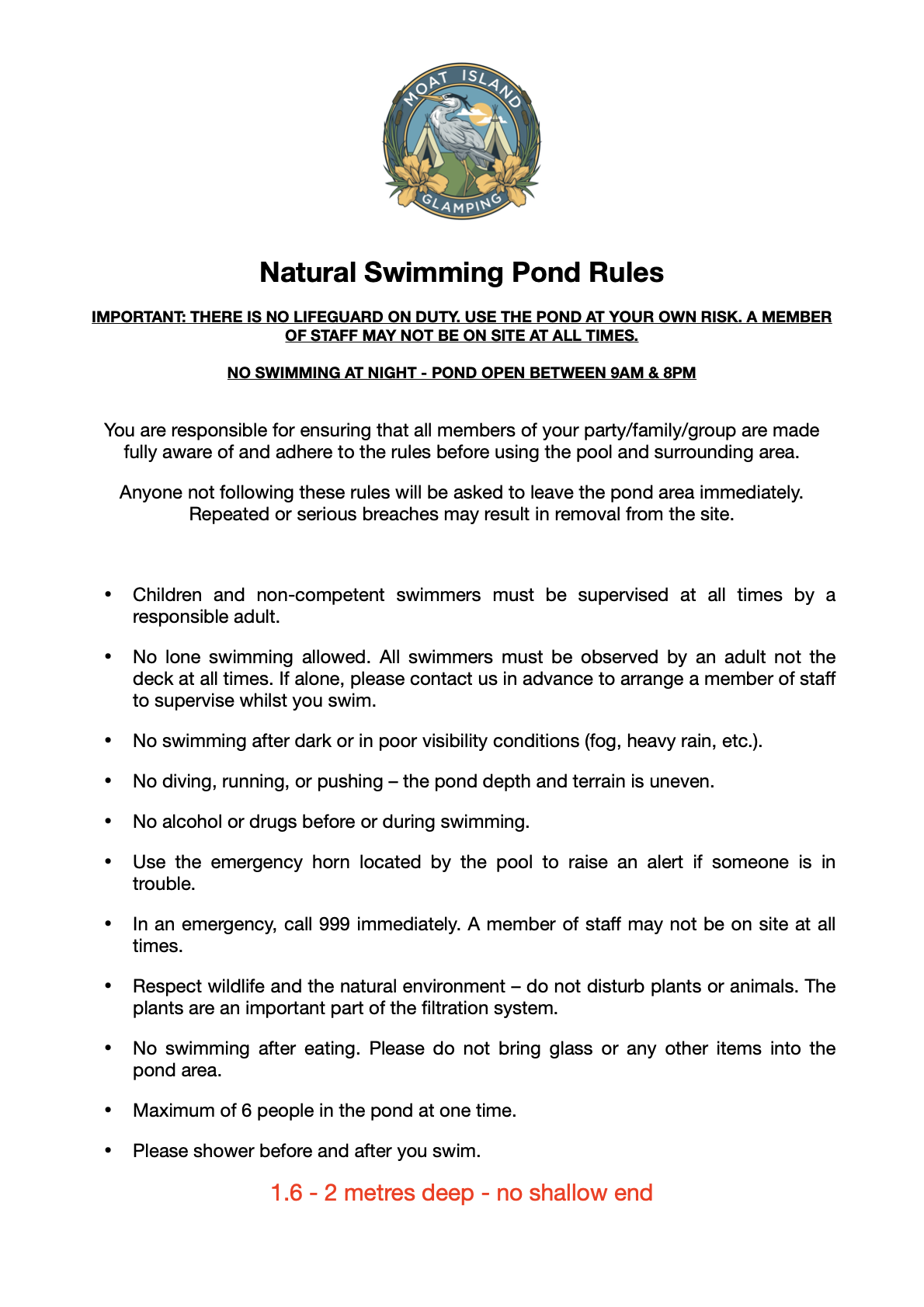 MOAT ISLAND
GLAMPING

Natural Swimming Pond Rules

IMPORTANT: THERE IS NO LIFEGUARD ON DUTY. USE THE POND AT YOUR OWN RISK. A MEMBER OF STAFF MAY NOT BE ON SITE AT ALL TIMES.

NO SWIMMING AT NIGHT - POND OPEN BETWEEN 9AM & 8PM

You are responsible for ensuring that all members of your party/family/group are made fully aware of and adhere to the rules before using the pool and surrounding area.

Anyone not following these rules will be asked to leave the pond area immediately. Repeated or serious breaches may result in removal from the site.

• Children and non-competent swimmers must be supervised at all times by a responsible adult.

• No lone swimming allowed. All swimmers must be observed by an adult not the deck at all times. If alone, please contact us in advance to arrange a member of staff to supervise whilst you swim.

• No swimming after dark or in poor visibility conditions (fog, heavy rain, etc.).

• No diving, running, or pushing – the pond depth and terrain is uneven.

• No alcohol or drugs before or during swimming.

• Use the emergency horn located by the pool to raise an alert if someone is in trouble.

• In an emergency, call 999 immediately. A member of staff may not be on site at all times.

• Respect wildlife and the natural environment – do not disturb plants or animals. The plants are an important part of the filtration system.

• No swimming after eating. Please do not bring glass or any other items into the pond area.

• Maximum of 6 people in the pond at one time.

• Please shower before and after you swim.

1.6 - 2 metres deep - no shallow end